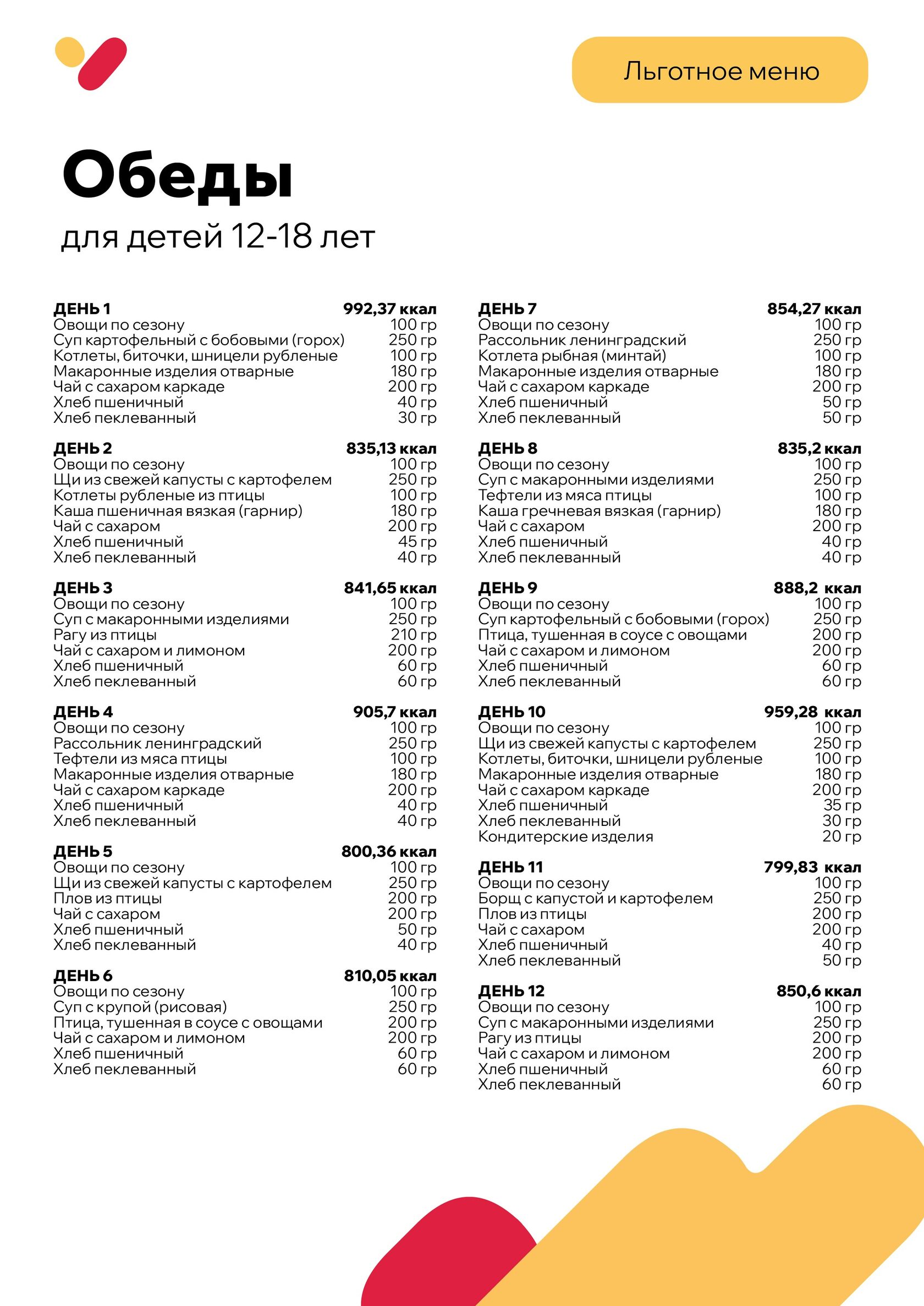 Льготное меню

Обеды

для детей 12-18 лет

ДЕНЬ 1 992,37 ккал
Овощи по сезону 100 гр
Суп картофельный с бобовыми (горох) 250 гр
Котлеты, биточки, шницели рубленые 100 гр
Макаронные изделия отварные 180 гр
Чай с сахаром каркаде 200 гр
Хлеб пшеничный 40 гр
Хлеб пеклеванный 30 гр

ДЕНЬ 2 835,13 ккал
Овощи по сезону 100 гр
Щи из свежей капусты с картофелем 250 гр
Котлеты рубленые из птицы 100 гр
Каша пшеничная вязкая (гарнир) 180 гр
Чай с сахаром 200 гр
Хлеб пшеничный 45 гр
Хлеб пеклеванный 40 гр

ДЕНЬ 3 841,65 ккал
Овощи по сезону 100 гр
Суп с макаронными изделиями 250 гр
Рагу из птицы 210 гр
Чай с сахаром и лимоном 200 гр
Хлеб пшеничный 60 гр
Хлеб пеклеванный 60 гр

ДЕНЬ 4 905,7 ккал
Овощи по сезону 100 гр
Рассольник ленинградский 250 гр
Тефтели из мяса птицы 100 гр
Макаронные изделия отварные 180 гр
Чай с сахаром каркаде 200 гр
Хлеб пшеничный 40 гр
Хлеб пеклеванный 40 гр

ДЕНЬ 5 800,36 ккал
Овощи по сезону 100 гр
Щи из свежей капусты с картофелем 250 гр
Плов из птицы 200 гр
Чай с сахаром 200 гр
Хлеб пшеничный 50 гр
Хлеб пеклеванный 40 гр

ДЕНЬ 6 810,05 ккал
Овощи по сезону 100 гр
Суп с крупой (рисовая) 250 гр
Птица, тушенная в соусе с овощами 200 гр
Чай с сахаром и лимоном 200 гр
Хлеб пшеничный 60 гр
Хлеб пеклеванный 60 гр

ДЕНЬ 7 854,27 ккал
Овощи по сезону 100 гр
Рассольник ленинградский 250 гр
Котлета рыбная (минтай) 100 гр
Макаронные изделия отварные 180 гр
Чай с сахаром каркаде 200 гр
Хлеб пшеничный 50 гр
Хлеб пеклеванный 50 гр

ДЕНЬ 8 835,2 ккал
Овощи по сезону 100 гр
Суп с макаронными изделиями 250 гр
Тефтели из мяса птицы 100 гр
Каша гречневая вязкая (гарнир) 180 гр
Чай с сахаром 200 гр
Хлеб пшеничный 40 гр
Хлеб пеклеванный 40 гр

ДЕНЬ 9 888,2 ккал
Овощи по сезону 100 гр
Суп картофельный с бобовыми (горох) 250 гр
Птица, тушенная в соусе с овощами 200 гр
Чай с сахаром и лимоном 200 гр
Хлеб пшеничный 60 гр
Хлеб пеклеванный 60 гр

ДЕНЬ 10 959,28 ккал
Овощи по сезону 100 гр
Щи из свежей капусты с картофелем 250 гр
Котлеты, биточки, шницели рубленые 100 гр
Макаронные изделия отварные 180 гр
Чай с сахаром каркаде 200 гр
Хлеб пшеничный 35 гр
Хлеб пеклеванный 30 гр
Кондитерские изделия 20 гр

ДЕНЬ 11 799,83 ккал
Овощи по сезону 100 гр
Борщ с капустой и картофелем 250 гр
Плов из птицы 200 гр
Чай с сахаром 200 гр
Хлеб пшеничный 40 гр
Хлеб пеклеванный 50 гр

ДЕНЬ 12 850,6 ккал
Овощи по сезону 100 гр
Суп с макаронными изделиями 250 гр
Рагу из птицы 200 гр
Чай с сахаром и лимоном 200 гр
Хлеб пшеничный 60 гр
Хлеб пеклеванный 60 гр